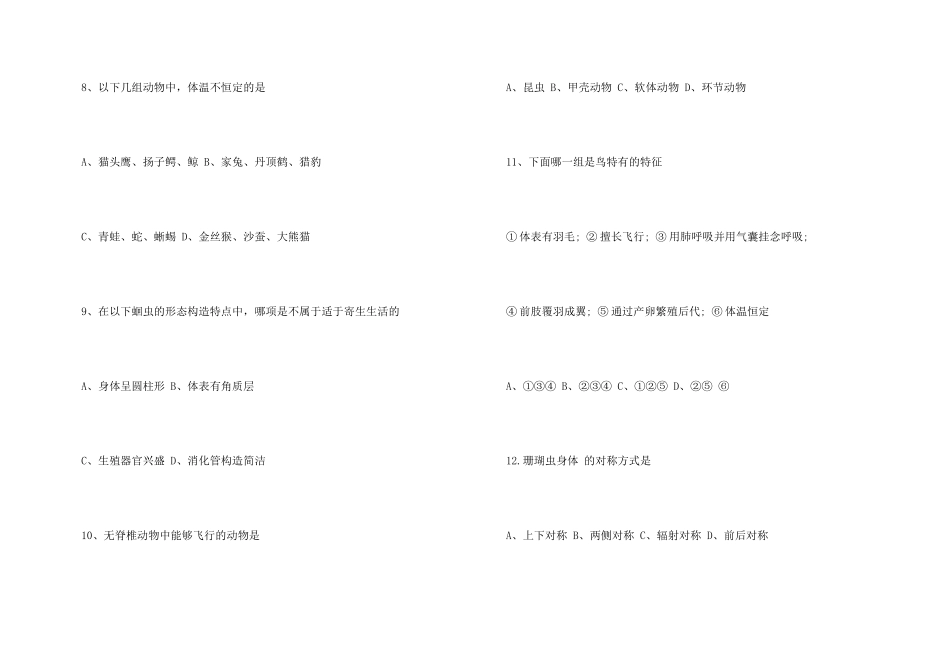 8、以下几组动物中，体温不恒定的是

A、猫头鹰、扬子鳄、鲸 B、家兔、丹顶鹤、猎豹

C、青蛙、蛇、蜥蜴 D、金丝猴、沙蚕、大熊猫

9、在以下蛔虫的形态构造特点中，哪项是不属于适于寄生生活的

A、身体呈圆柱形 B、体表有角质层

C、生殖器官兴盛 D、消化管构造简洁

10、无脊椎动物中能够飞行的动物是

A、昆虫 B、甲壳动物 C、软体动物 D、环节动物

11、下面哪一组是鸟特有的特征

①体表有羽毛；②擅长飞行；③用肺呼吸并用气囊挂念呼吸；

④前肢覆羽成翼；⑤通过产卵繁殖后代；⑥体温恒定

A、①③④ B、②③④ C、①②⑤ D、②⑤ ⑥

12.珊瑚虫身体 的对称方式是

A、上下对称 B、两侧对称 C、辐射对称 D、前后对称